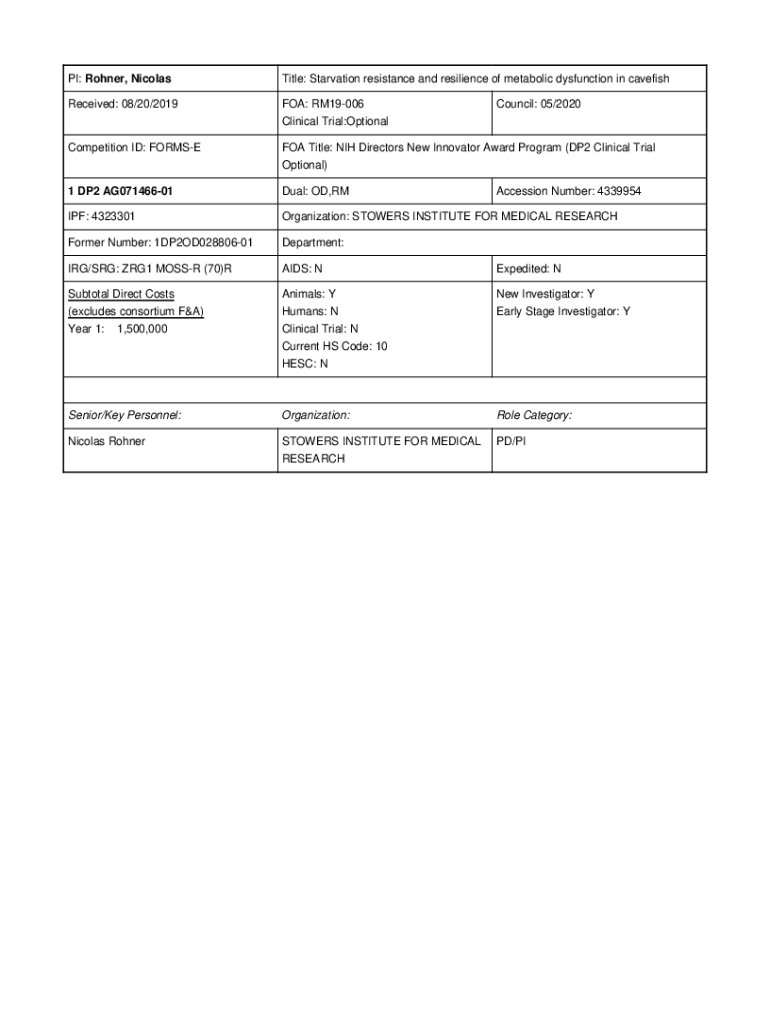 | PI: Rohner, Nicolas | Title: Starvation resistance and resilience of metabolic dysfunction in cavefish | |
|---|---|---|
| Received: 08/20/2019 | FOA: RM19-006 Clinical Trial:Optional | Council: 05/2020 |
| Competition ID: FORMS-E | FOA Title: NIH Directors New Innovator Award Program (DP2 Clinical Trial Optional) | |
| 1 DP2 AG071466-01 | Dual: OD,RM | Accession Number: 4339954 |
| IPF: 4323301 | Organization: STOWERS INSTITUTE FOR MEDICAL RESEARCH | |
| Former Number: 1DP2OD028806-01 | Department: | |
| IRG/SRG: ZRG1 MOSS-R (70)R | AIDS: N | Expedited: N |
| Subtotal Direct Costs (excludes consortium F&A) Year 1: 1,500,000 | Animals: Y Humans: N Clinical Trial: N Current HS Code: 10 HESC: N | New Investigator: Y Early Stage Investigator: Y |
| | | |
| Senior/Key Personnel: | Organization: | Role Category: |
| Nicolas Rohner | STOWERS INSTITUTE FOR MEDICAL RESEARCH | PD/PI |